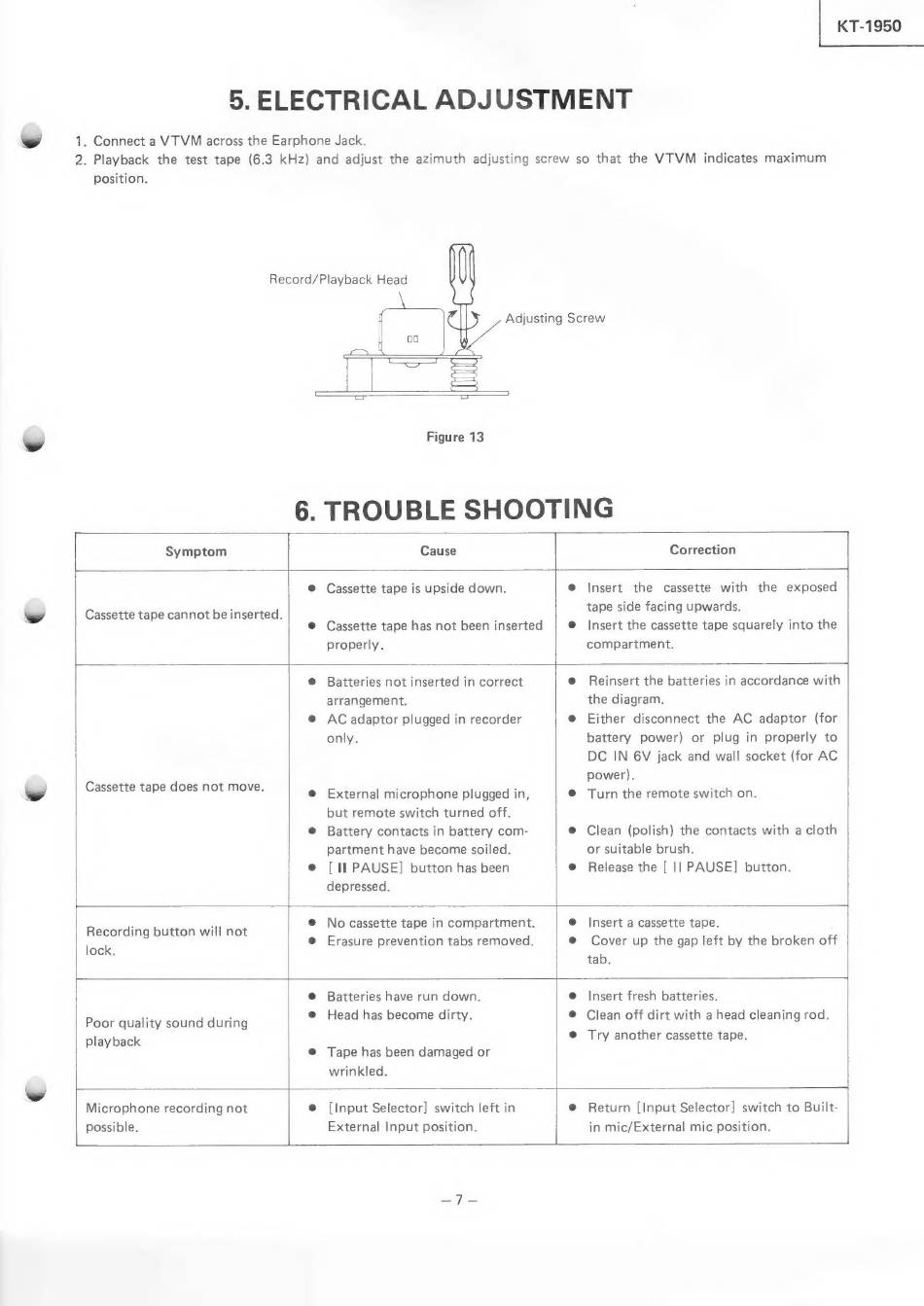 KT-1950

5. ELECTRICAL ADJUSTMENT

1. Connect a VTVM across the Earphone Jack.
2. Playback the test tape (6.3 kHz) and adjust the azimuth adjusting screw so that the VTVM indicates maximum position.

Record/Playback Head

Adjusting Screw

Figure 13

6. TROUBLE SHOOTING

| Symptom | Cause | Correction |
|---|---|---|
| Cassette tape cannot be inserted. | ● Cassette tape is upside down. ● Cassette tape has not been inserted properly. | ● Insert the cassette with the exposed tape side facing upwards. ● Insert the cassette tape squarely into the compartment. |
| Cassette tape does not move. | ● Batteries not inserted in correct arrangement. ● AC adaptor plugged in recorder only. ● External microphone plugged in, but remote switch turned off. ● Battery contacts in battery compartment have become soiled. ● [ II PAUSE] button has been depressed. | ● Reinsert the batteries in accordance with the diagram. ● Either disconnect the AC adaptor (for battery power) or plug in properly to DC IN 6V jack and wall socket (for AC power). ● Turn the remote switch on. ● Clean (polish) the contacts with a cloth or suitable brush. ● Release the [ II PAUSE] button. |
| Recording button will not lock. | ● No cassette tape in compartment. ● Erasure prevention tabs removed. | ● Insert a cassette tape. ● Cover up the gap left by the broken off tab. |
| Poor quality sound during playback | ● Batteries have run down. ● Head has become dirty. ● Tape has been damaged or wrinkled. | ● Insert fresh batteries. ● Clean off dirt with a head cleaning rod. ● Try another cassette tape. |
| Microphone recording not possible. | ● [Input Selector] switch left in External Input position. | ● Return [Input Selector] switch to Built-in mic/External mic position. |

– 7 –